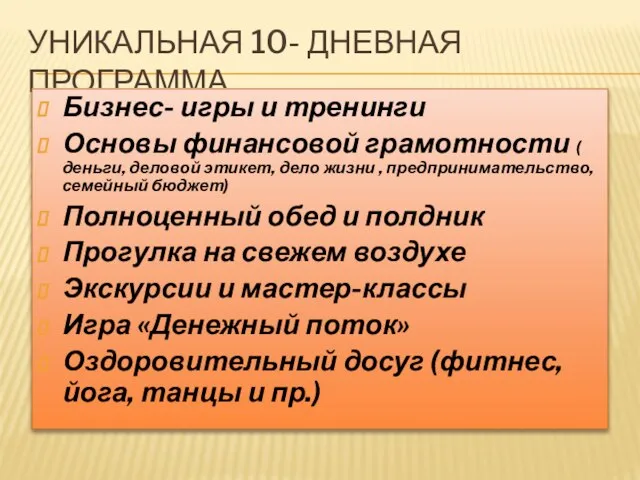 УНИКАЛЬНАЯ 10- ДНЕВНАЯ ПРОГРАММА

Бизнес- игры и тренинги

Основы финансовой грамотности ( деньги, деловой этикет, дело жизни , предпринимательство, семейный бюджет)

Полноценный обед и полдник

Прогулка на свежем воздухе

Экскурсии и мастер-классы

Игра «Денежный поток»

Оздоровительный досуг (фитнес, йога, танцы и пр.)